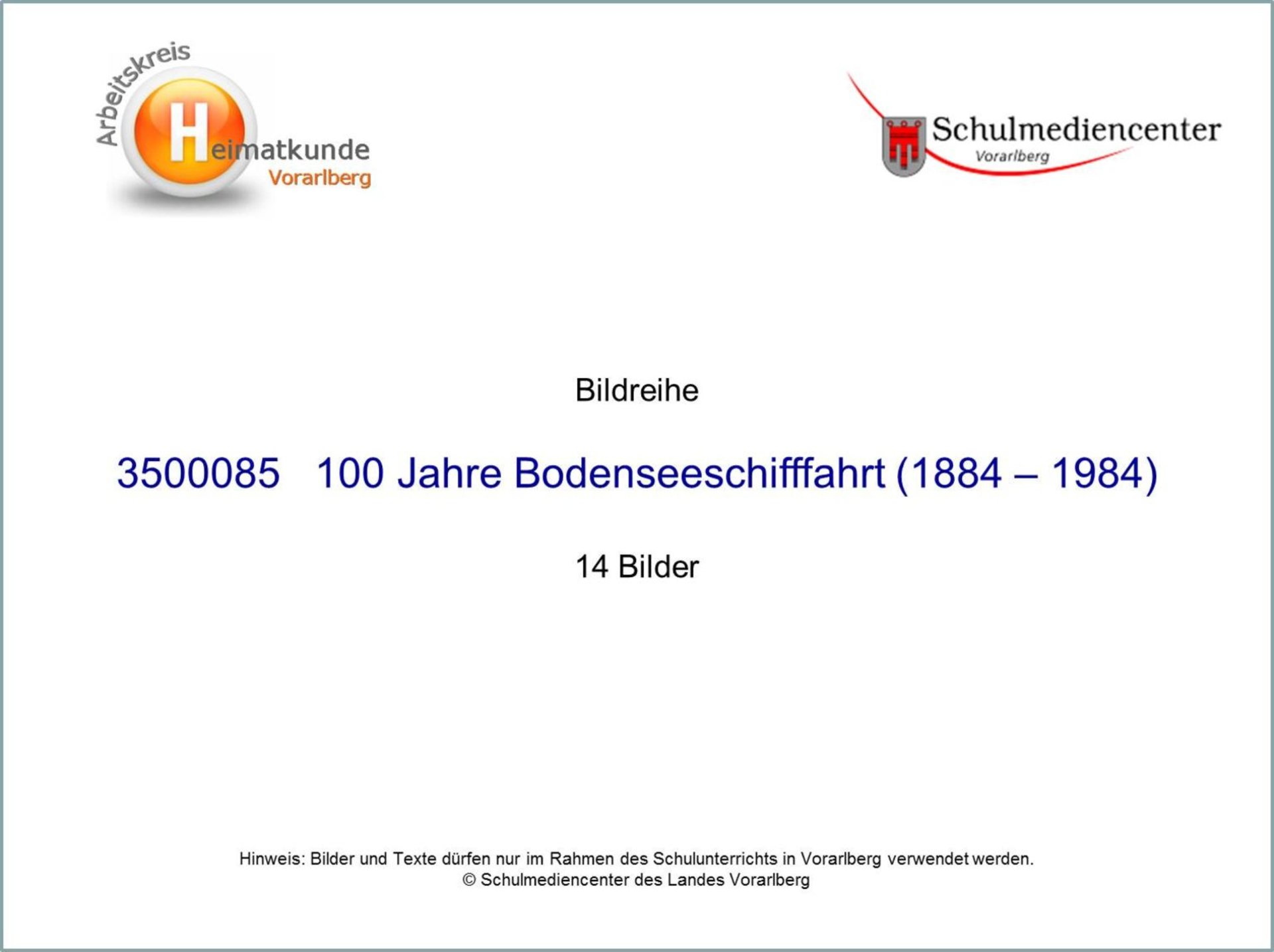 Arbeitskreis
Heimatkunde
Vorarlberg

Schulmediencenter
Vorarlberg

Bildreihe

3500085 100 Jahre Bodenseeschifffahrt (1884 – 1984)

14 Bilder

Hinweis: Bilder und Texte dürfen nur im Rahmen des Schulunterrichts in Vorarlberg verwendet werden.
© Schulmediencenter des Landes Vorarlberg